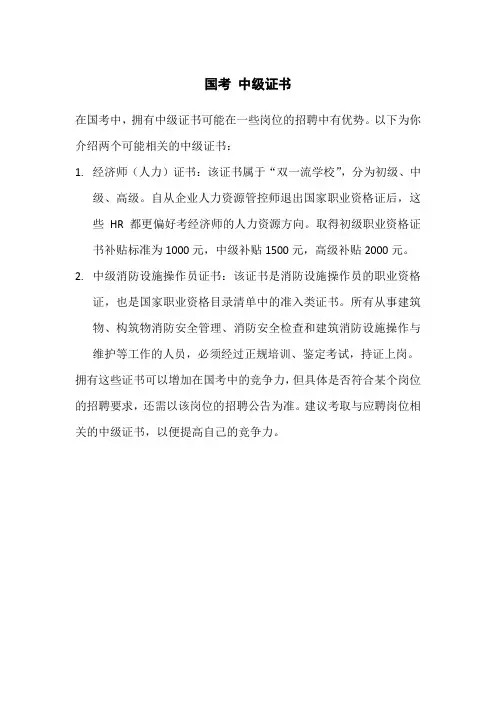 国考 中级证书

在国考中，拥有中级证书可能在一些岗位的招聘中有优势。以下为你介绍两个可能相关的中级证书：

1. 经济师（人力）证书：该证书属于“双一流学校”，分为初级、中级、高级。自从企业人力资源管控师退出国家职业资格证后，这些 HR 都更偏好考经济师的人力资源方向。取得初级职业资格证书补贴标准为 1000 元，中级补贴 1500 元，高级补贴 2000 元。

2. 中级消防设施操作员证书：该证书是消防设施操作员的职业资格证，也是国家职业资格目录清单中的准入类证书。所有从事建筑物、构筑物消防安全管理、消防安全检查和建筑消防设施操作与维护等工作的人员，必须经过正规培训、鉴定考试，持证上岗。

拥有这些证书可以增加在国考中的竞争力，但具体是否符合某个岗位的招聘要求，还需以该岗位的招聘公告为准。建议考取与应聘岗位相关的中级证书，以便提高自己的竞争力。